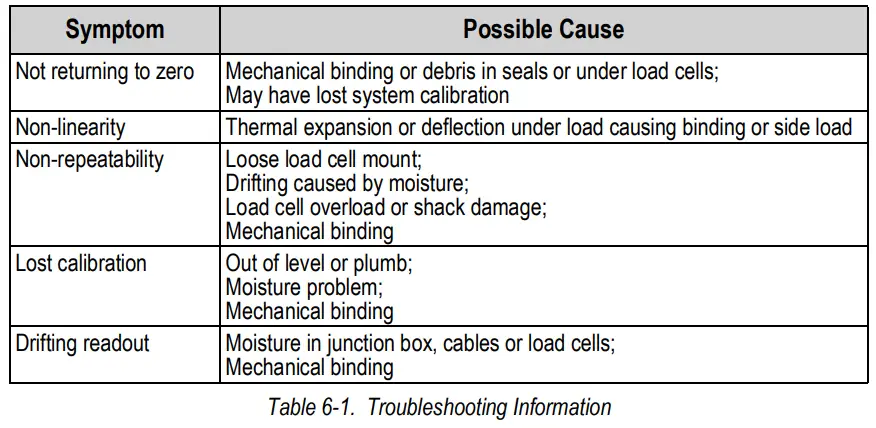 | Symptom | Possible Cause |
|---|---|
| Not returning to zero | Mechanical binding or debris in seals or under load cells; May have lost system calibration |
| Non-linearity | Thermal expansion or deflection under load causing binding or side load |
| Non-repeatability | Loose load cell mount; Drifting caused by moisture; Load cell overload or shack damage; Mechanical binding |
| Lost calibration | Out of level or plumb; Moisture problem; Mechanical binding |
| Drifting readout | Moisture in junction box, cables or load cells; Mechanical binding |

Table 6-1. Troubleshooting Information